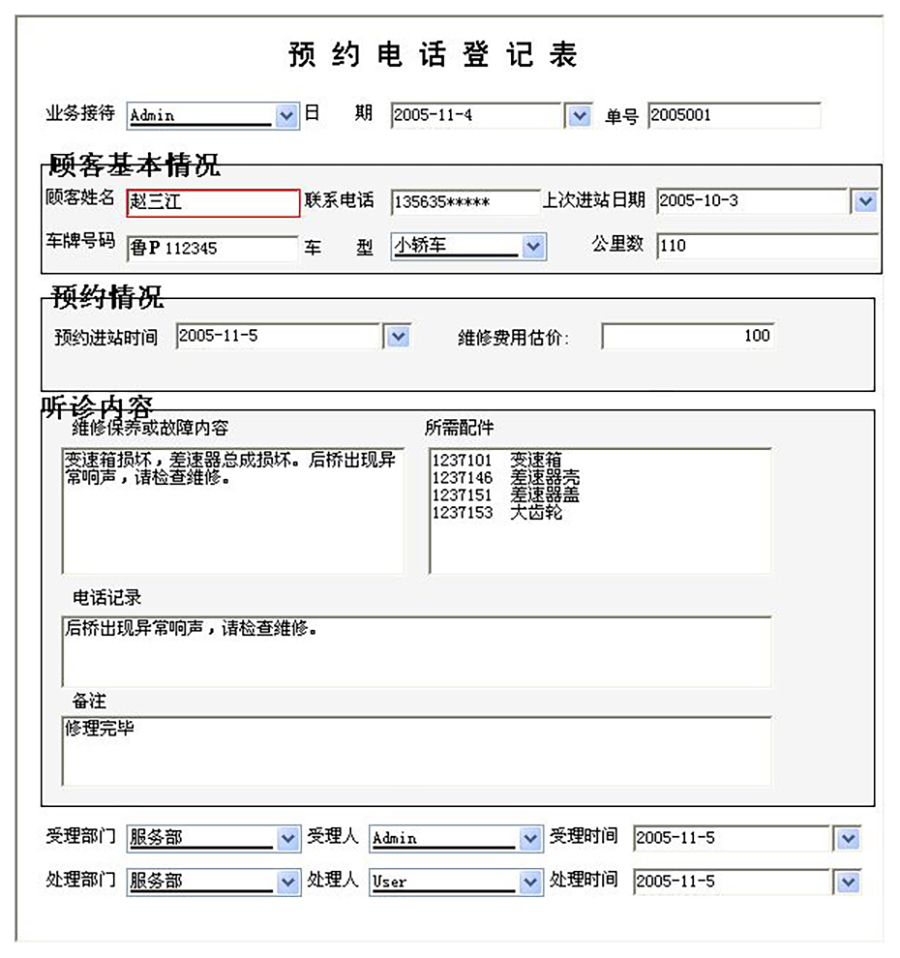 预约电话登记表

业务接待 Admin 日　期 2005-11-4 单号 2005001

顾客基本情况

顾客姓名 赵三江 联系电话 135635***** 上次进站日期 2005-10-3

车牌号码 鲁P 112345 车　型 小轿车 公里数 110

预约情况

预约进站时间 2005-11-5 维修费用估价: 100

听诊内容

维修保养或故障内容

变速箱损坏，差速器总成损坏。后桥出现异常响声，请检查维修。

所需配件

1237101 变速箱
1237146 差速器壳
1237151 差速器盖
1237153 大齿轮

电话记录

后桥出现异常响声，请检查维修。

备注

修理完毕

受理部门 服务部 受理人 Admin 受理时间 2005-11-5

处理部门 服务部 处理人 User 处理时间 2005-11-5